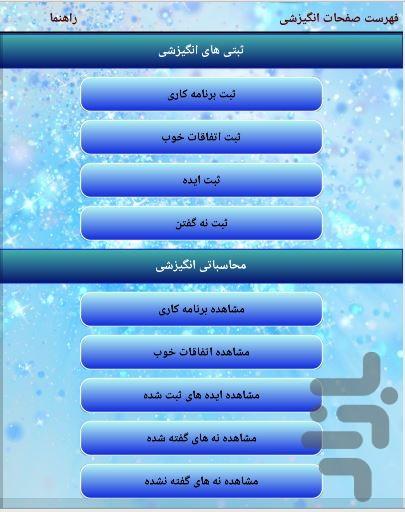 فهرست صفحات انگیزشی
راهنما

ثبتی های انگیزشی

ثبت برنامه کاری

ثبت اتفاقات خوب

ثبت ایده

ثبت نه گفتن

محاسباتی انگیزشی

مشاهده برنامه کاری

مشاهده اتفاقات خوب

مشاهده ایده های ثبت شده

مشاهده نه های گفته شده

مشاهده نه های گفته نشده